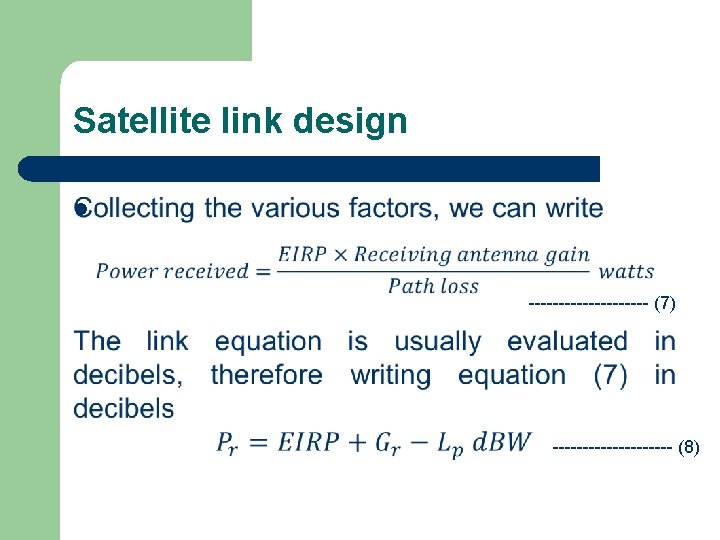 Satellite link design

Collecting the various factors, we can write

$Power\ received = \frac{EIRP \times Receiving\ antenna\ gain}{Path\ loss}\ watts$

-------------------- (7)

The link equation is usually evaluated in decibels, therefore writing equation (7) in decibels

$P_r = EIRP + G_r - L_p\ dBW$ -------------------- (8)